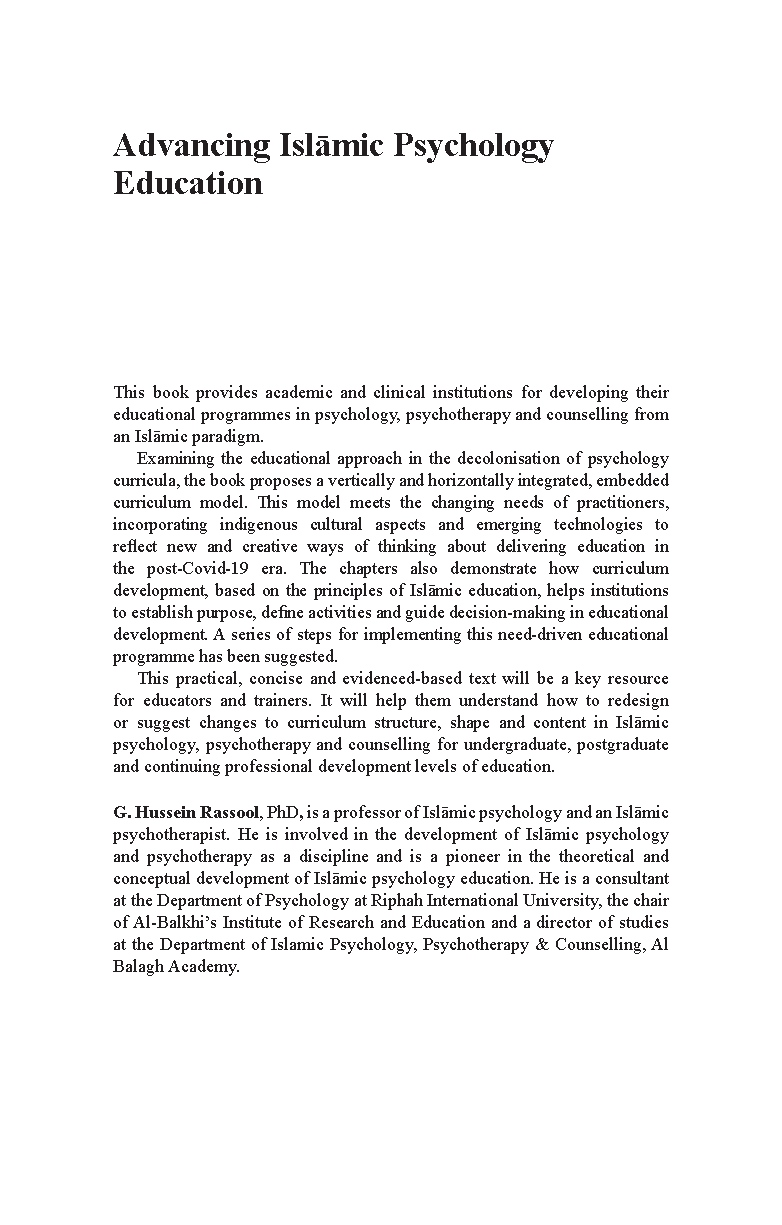 Advancing Islāmic Psychology Education

This book provides academic and clinical institutions for developing their educational programmes in psychology, psychotherapy and counselling from an Islāmic paradigm.

Examining the educational approach in the decolonisation of psychology curricula, the book proposes a vertically and horizontally integrated, embedded curriculum model. This model meets the changing needs of practitioners, incorporating indigenous cultural aspects and emerging technologies to reflect new and creative ways of thinking about delivering education in the post-Covid-19 era. The chapters also demonstrate how curriculum development, based on the principles of Islāmic education, helps institutions to establish purpose, define activities and guide decision-making in educational development. A series of steps for implementing this need-driven educational programme has been suggested.

This practical, concise and evidenced-based text will be a key resource for educators and trainers. It will help them understand how to redesign or suggest changes to curriculum structure, shape and content in Islāmic psychology, psychotherapy and counselling for undergraduate, postgraduate and continuing professional development levels of education.

G. Hussein Rassool, PhD, is a professor of Islāmic psychology and an Islāmic psychotherapist. He is involved in the development of Islāmic psychology and psychotherapy as a discipline and is a pioneer in the theoretical and conceptual development of Islāmic psychology education. He is a consultant at the Department of Psychology at Riphah International University, the chair of Al-Balkhi's Institute of Research and Education and a director of studies at the Department of Islamic Psychology, Psychotherapy & Counselling, Al Balagh Academy.